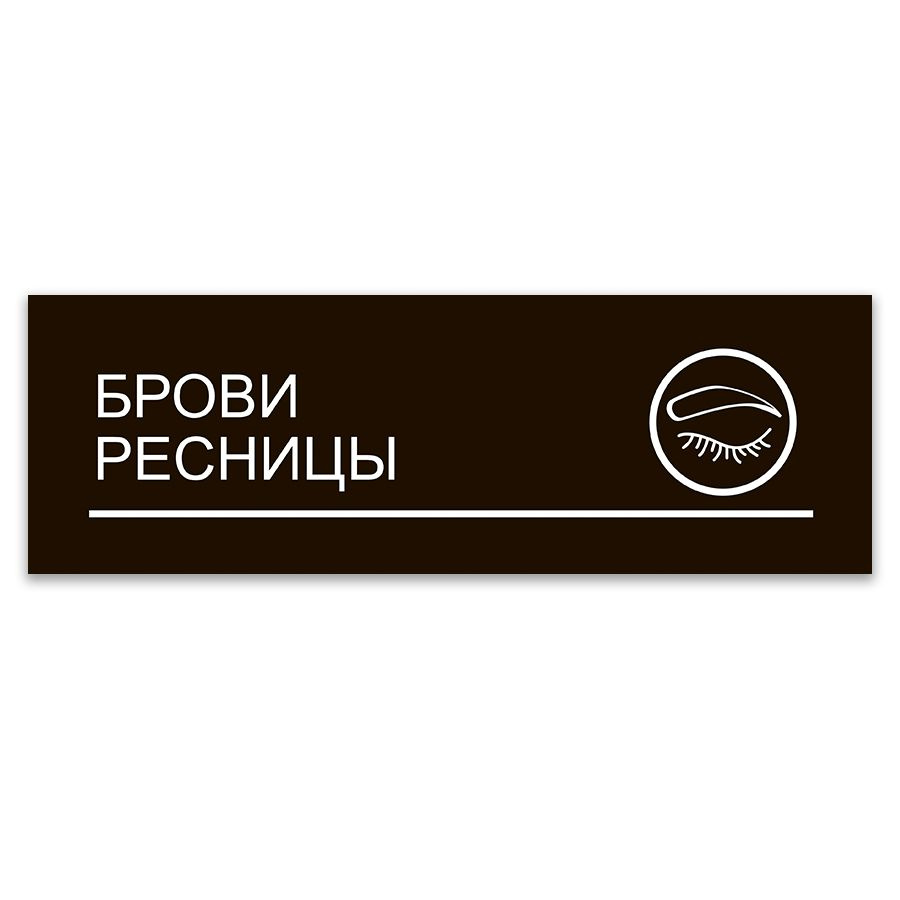 БРОВИ
РЕСНИЦЫ